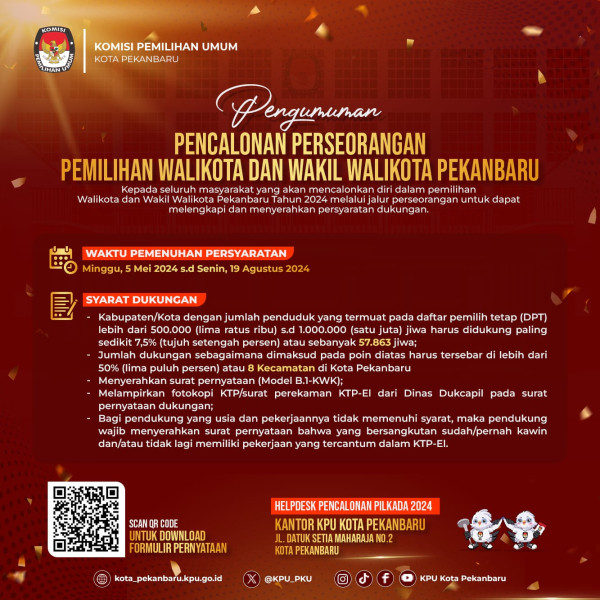 KOMISI PEMILIHAN UMUM

KOMISI PEMILIHAN UMUM
KOTA PEKANBARU

Pengumuman
PENCALONAN PERSEORANGAN
PEMILIHAN WALIKOTA DAN WAKIL WALIKOTA PEKANBARU

Kepada seluruh masyarakat yang akan mencalonkan diri dalam pemilihan Walikota dan Wakil Walikota Pekanbaru Tahun 2024 melalui jalur perseorangan untuk dapat melengkapi dan menyerahkan persyaratan dukungan.

WAKTU PEMENUHAN PERSYARATAN
Minggu, 5 Mei 2024 s.d Senin, 19 Agustus 2024

SYARAT DUKUNGAN
- Kabupaten/Kota dengan jumlah penduduk yang termuat pada daftar pemilih tetap (DPT) lebih dari 500.000 (lima ratus ribu) s.d 1.000.000 (satu juta) jiwa harus didukung paling sedikit 7,5% (tujuh setengah persen) atau sebanyak 57.863 jiwa;
- Jumlah dukungan sebagaimana dimaksud pada poin diatas harus tersebar di lebih dari 50% (lima puluh persen) atau 8 Kecamatan di Kota Pekanbaru
- Menyerahkan surat pernyataan (Model B.1-KWK);
- Melampirkan fotokopi KTP/surat perekaman KTP-El dari Dinas Dukcapil pada surat pernyataan dukungan;
- Bagi pendukung yang usia dan pekerjaannya tidak memenuhi syarat, maka pendukung wajib menyerahkan surat pernyataan bahwa yang bersangkutan sudah/pernah kawin dan/atau tidak lagi memiliki pekerjaan yang tercantum dalam KTP-El.

SCAN QR CODE
UNTUK DOWNLOAD
FORMULIR PERNYATAAN

HELPDESK PENCALONAN PILKADA 2024
KANTOR KPU KOTA PEKANBARU
JL. DATUK SETIA MAHARAJA NO.2
KOTA PEKANBARU

kota_pekanbaru.kpu.go.id
@KPU_PKU
KPU Kota Pekanbaru